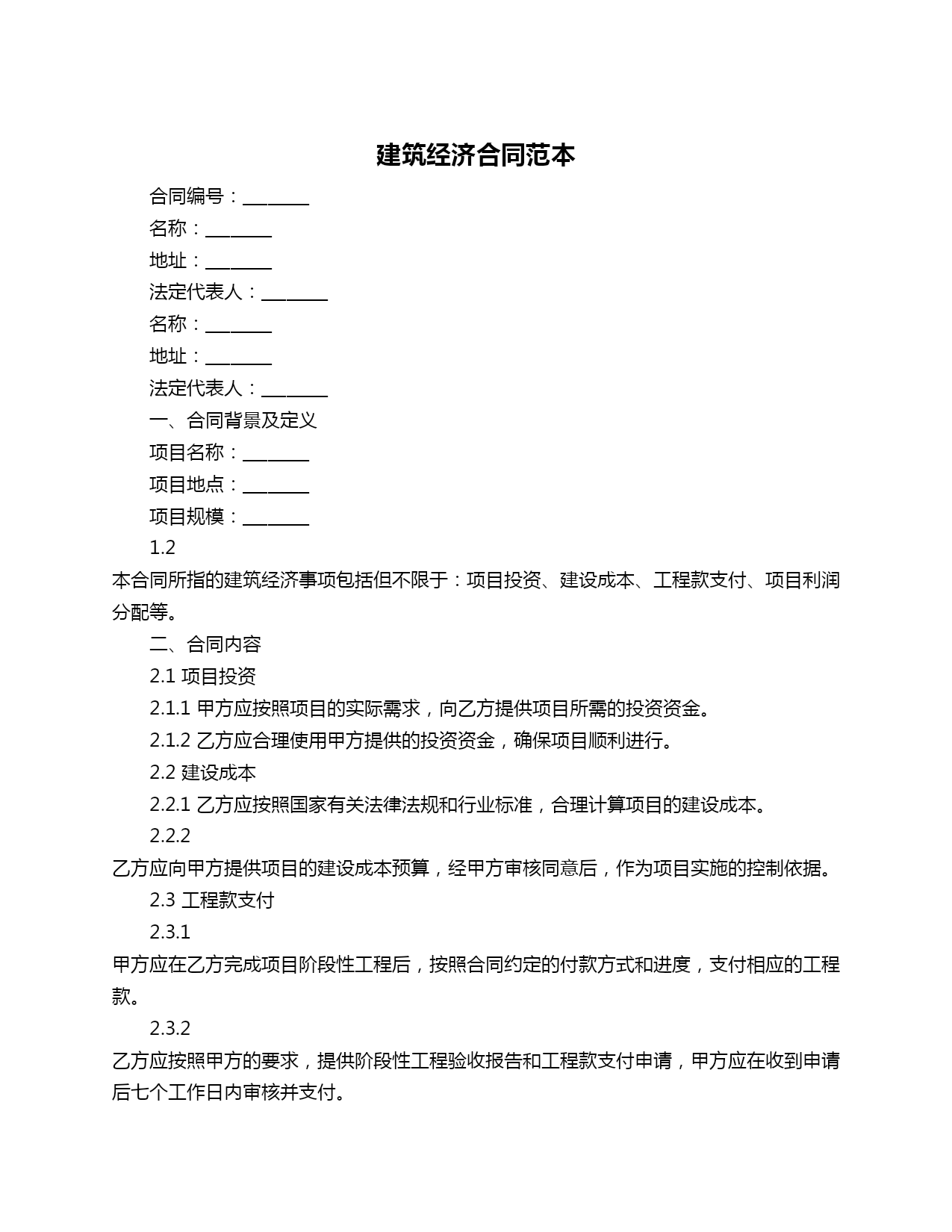 建筑经济合同范本

合同编号：________

名称：________

地址：________

法定代表人：________

名称：________

地址：________

法定代表人：________

一、合同背景及定义

项目名称：________

项目地点：________

项目规模：________

1.2

本合同所指的建筑经济事项包括但不限于：项目投资、建设成本、工程款支付、项目利润分配等。

二、合同内容

2.1 项目投资

2.1.1 甲方应按照项目的实际需求，向乙方提供项目所需的投资资金。

2.1.2 乙方应合理使用甲方提供的投资资金，确保项目顺利进行。

2.2 建设成本

2.2.1 乙方应按照国家有关法律法规和行业标准，合理计算项目的建设成本。

2.2.2

乙方应向甲方提供项目的建设成本预算，经甲方审核同意后，作为项目实施的控制依据。

2.3 工程款支付

2.3.1

甲方应在乙方完成项目阶段性工程后，按照合同约定的付款方式和进度，支付相应的工程款。

2.3.2

乙方应按照甲方的要求，提供阶段性工程验收报告和工程款支付申请，甲方应在收到申请后七个工作日内审核并支付。